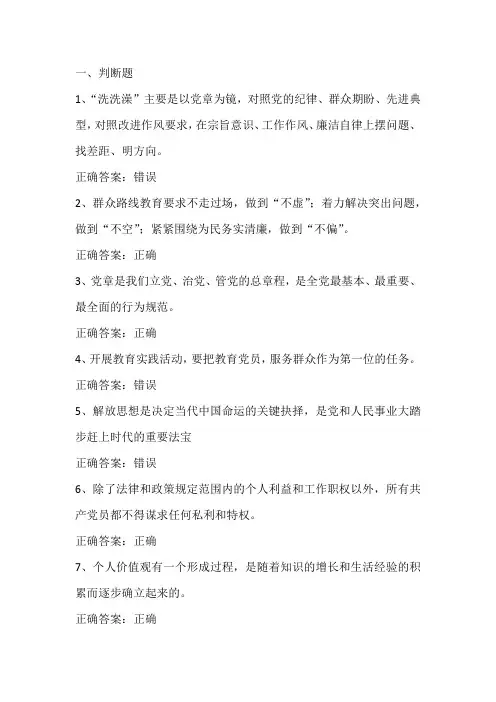 一、判断题

1、“洗洗澡”主要是以党章为镜，对照党的纪律、群众期盼、先进典型，对照改进作风要求，在宗旨意识、工作作风、廉洁自律上摆问题、找差距、明方向。

正确答案：错误

2、群众路线教育要求不走过场，做到“不虚”；着力解决突出问题，做到“不空”；紧紧围绕为民务实清廉，做到“不偏”。

正确答案：正确

3、党章是我们立党、治党、管党的总章程，是全党最基本、最重要、最全面的行为规范。

正确答案：正确

4、开展教育实践活动，要把教育党员，服务群众作为第一位的任务。

正确答案：错误

5、解放思想是决定当代中国命运的关键抉择，是党和人民事业大踏步赶上时代的重要法宝

正确答案：错误

6、除了法律和政策规定范围内的个人利益和工作职权以外，所有共产党员都不得谋求任何私利和特权。

正确答案：正确

7、个人价值观有一个形成过程，是随着知识的增长和生活经验的积累而逐步确立起来的。

正确答案：正确